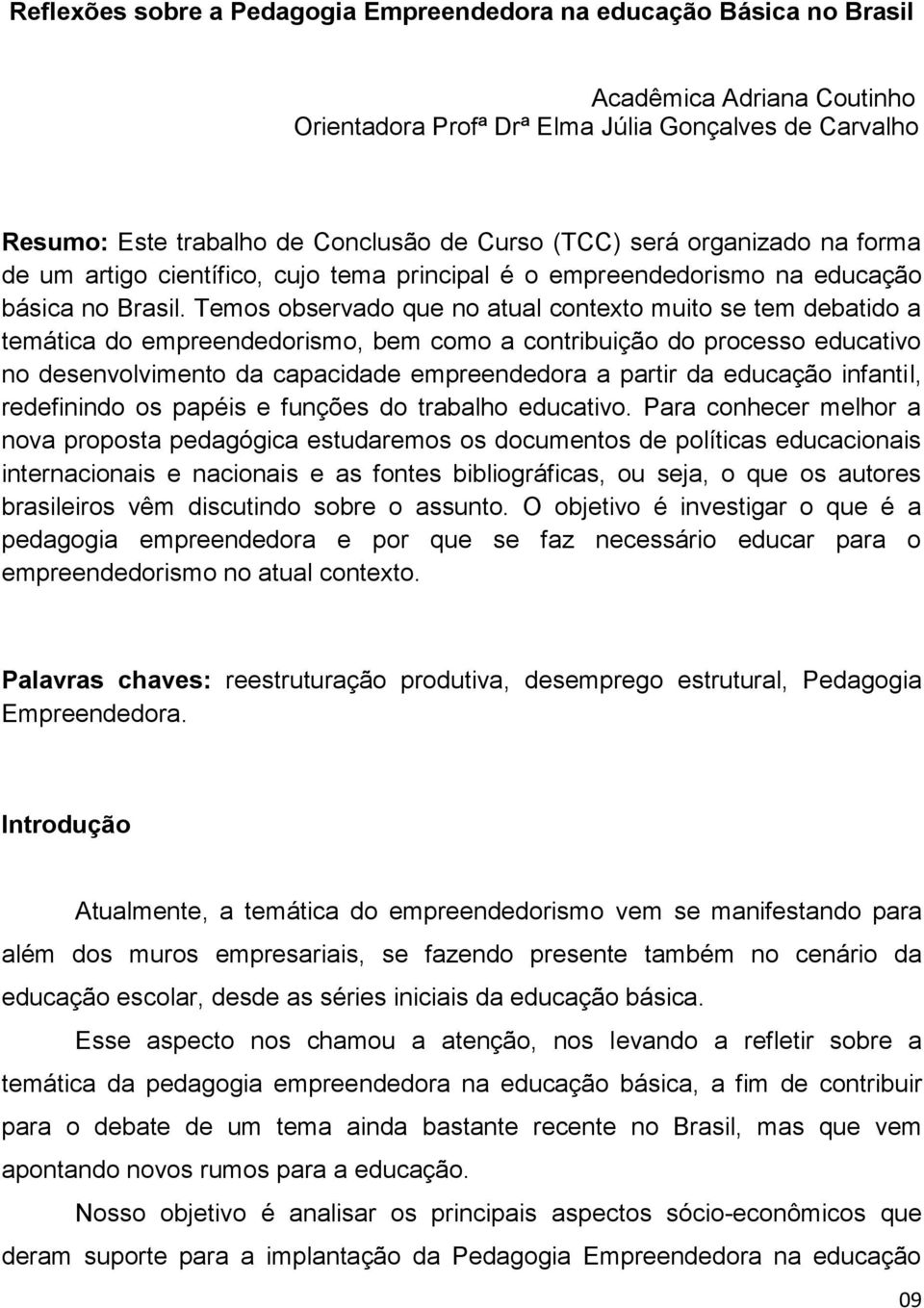 Reflexões sobre a Pedagogia Empreendedora na educação Básica no Brasil

Acadêmica Adriana Coutinho
Orientadora Profª Drª Elma Júlia Gonçalves de Carvalho

Resumo: Este trabalho de Conclusão de Curso (TCC) será organizado na forma de um artigo científico, cujo tema principal é o empreendedorismo na educação básica no Brasil. Temos observado que no atual contexto muito se tem debatido a temática do empreendedorismo, bem como a contribuição do processo educativo no desenvolvimento da capacidade empreendedora a partir da educação infantil, redefinindo os papéis e funções do trabalho educativo. Para conhecer melhor a nova proposta pedagógica estudaremos os documentos de políticas educacionais internacionais e nacionais e as fontes bibliográficas, ou seja, o que os autores brasileiros vêm discutindo sobre o assunto. O objetivo é investigar o que é a pedagogia empreendedora e por que se faz necessário educar para o empreendedorismo no atual contexto.

Palavras chaves: reestruturação produtiva, desemprego estrutural, Pedagogia Empreendedora.

Introdução

Atualmente, a temática do empreendedorismo vem se manifestando para além dos muros empresariais, se fazendo presente também no cenário da educação escolar, desde as séries iniciais da educação básica.

Esse aspecto nos chamou a atenção, nos levando a refletir sobre a temática da pedagogia empreendedora na educação básica, a fim de contribuir para o debate de um tema ainda bastante recente no Brasil, mas que vem apontando novos rumos para a educação.

Nosso objetivo é analisar os principais aspectos sócio-econômicos que deram suporte para a implantação da Pedagogia Empreendedora na educação

09